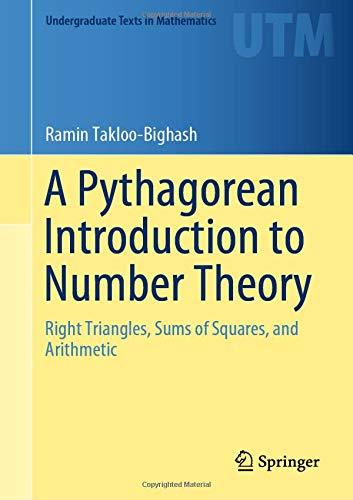 Undergraduate Texts in Mathematics

UTM

Ramin Takloo-Bighash

A Pythagorean Introduction to Number Theory

Right Triangles, Sums of Squares, and Arithmetic

Springer

Copyrighted Material